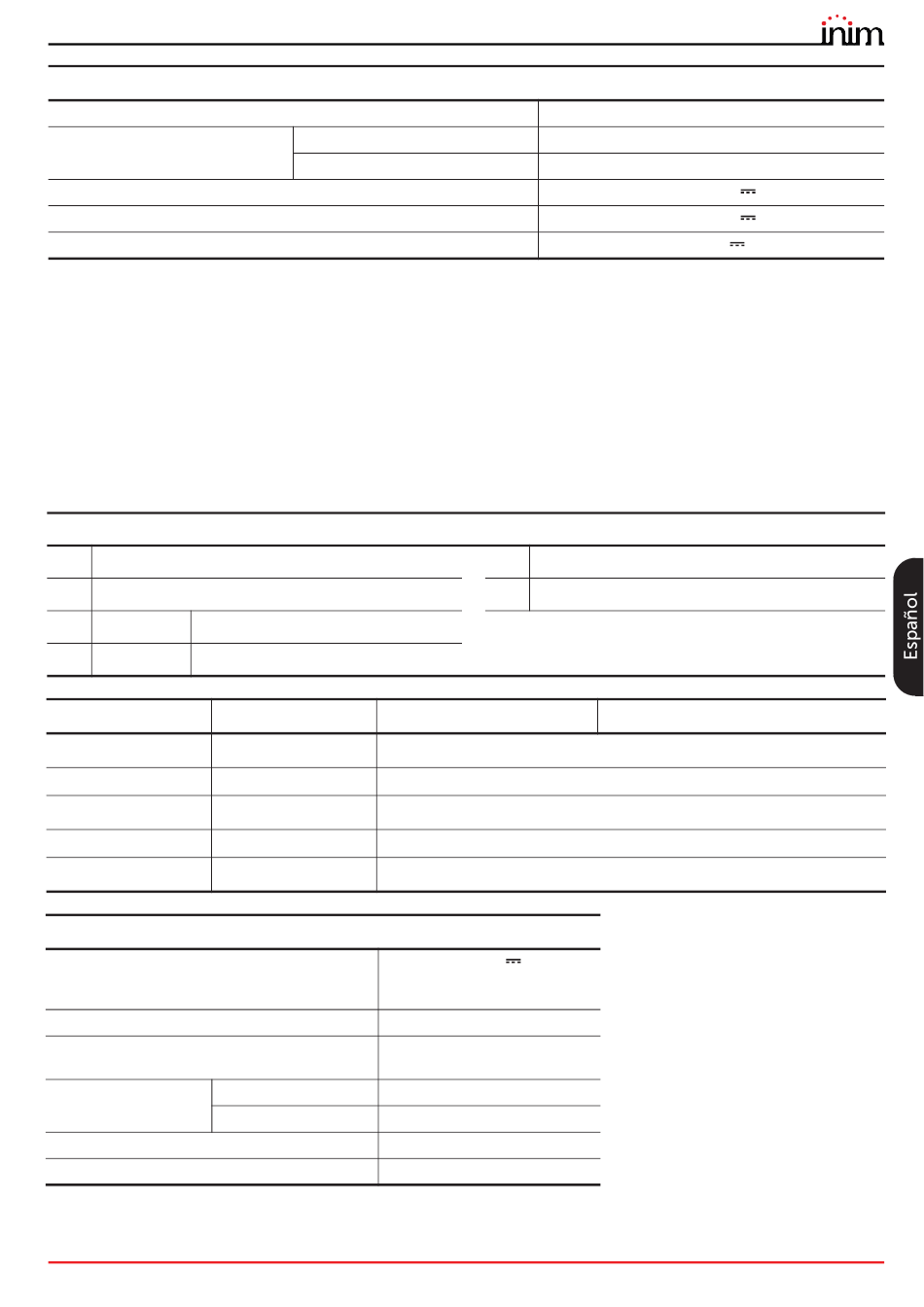 inim

Español